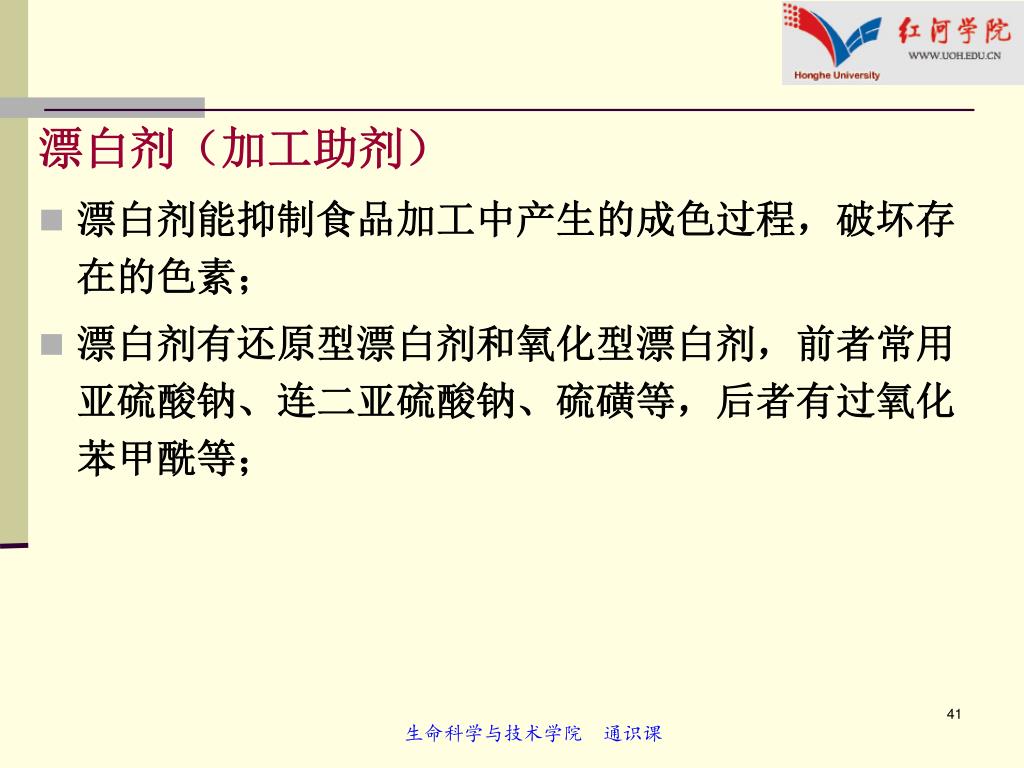 红河学院
WWW.UOH.EDU.CN
Honghe University

漂白剂（加工助剂）

漂白剂能抑制食品加工中产生的成色过程，破坏存在的色素；

漂白剂有还原型漂白剂和氧化型漂白剂，前者常用亚硫酸钠、连二亚硫酸钠、硫磺等，后者有过氧化苯甲酰等；

41

生命科学与技术学院　通识课